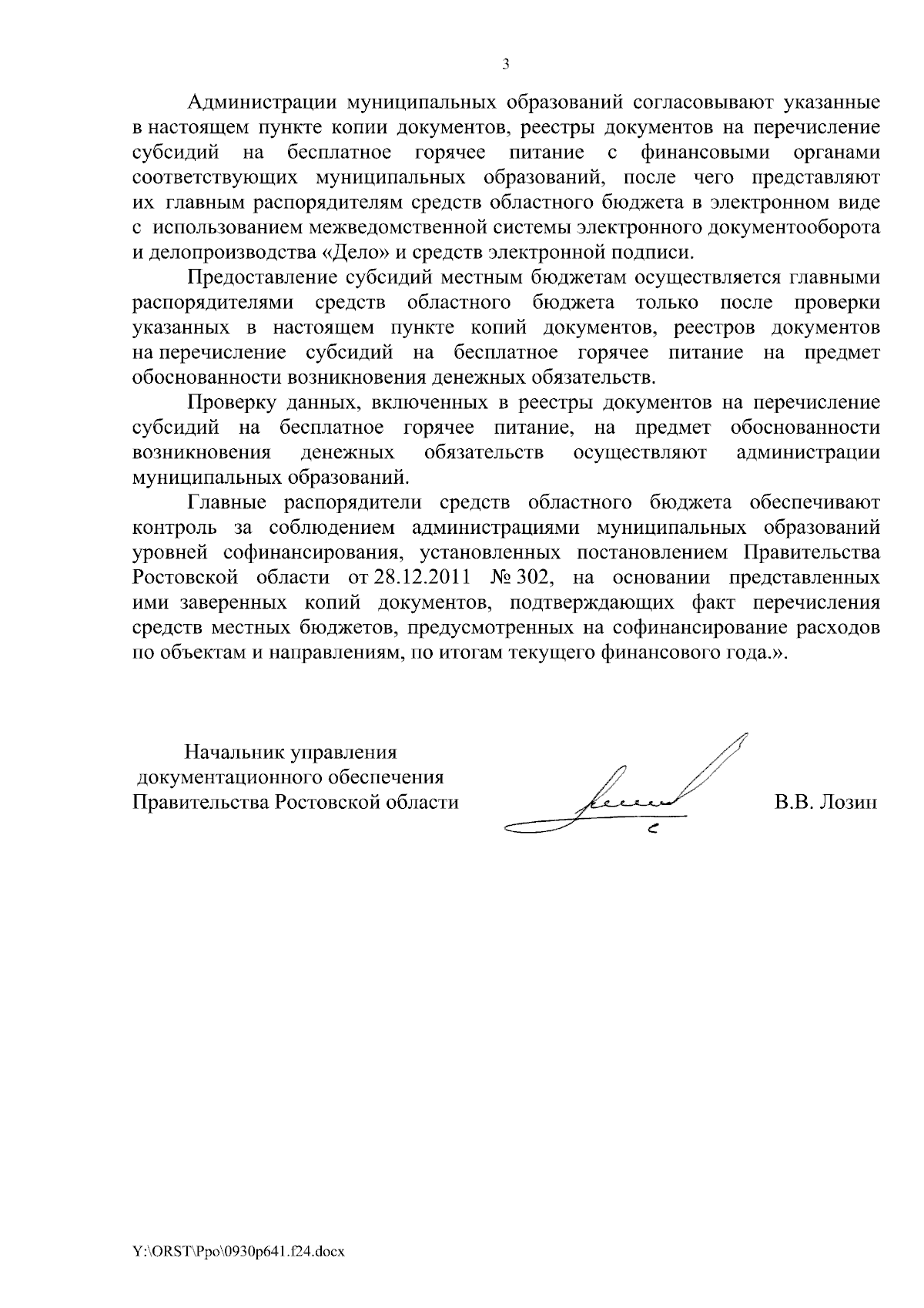 3

Администрации муниципальных образований согласовывают указанные в настоящем пункте копии документов, реестры документов на перечисление субсидий на бесплатное горячее питание с финансовыми органами соответствующих муниципальных образований, после чего представляют их главным распорядителям средств областного бюджета в электронном виде с использованием межведомственной системы электронного документооборота и делопроизводства «Дело» и средств электронной подписи.

Предоставление субсидий местным бюджетам осуществляется главными распорядителями средств областного бюджета только после проверки указанных в настоящем пункте копий документов, реестров документов на перечисление субсидий на бесплатное горячее питание на предмет обоснованности возникновения денежных обязательств.

Проверку данных, включенных в реестры документов на перечисление субсидий на бесплатное горячее питание, на предмет обоснованности возникновения денежных обязательств осуществляют администрации муниципальных образований.

Главные распорядители средств областного бюджета обеспечивают контроль за соблюдением администрациями муниципальных образований уровней софинансирования, установленных постановлением Правительства Ростовской области от 28.12.2011 № 302, на основании представленных ими заверенных копий документов, подтверждающих факт перечисления средств местных бюджетов, предусмотренных на софинансирование расходов по объектам и направлениям, по итогам текущего финансового года.».

Начальник управления документационного обеспечения Правительства Ростовской области

В.В. Лозин

Y:\ORST\Ppo\0930p641.f24.docx